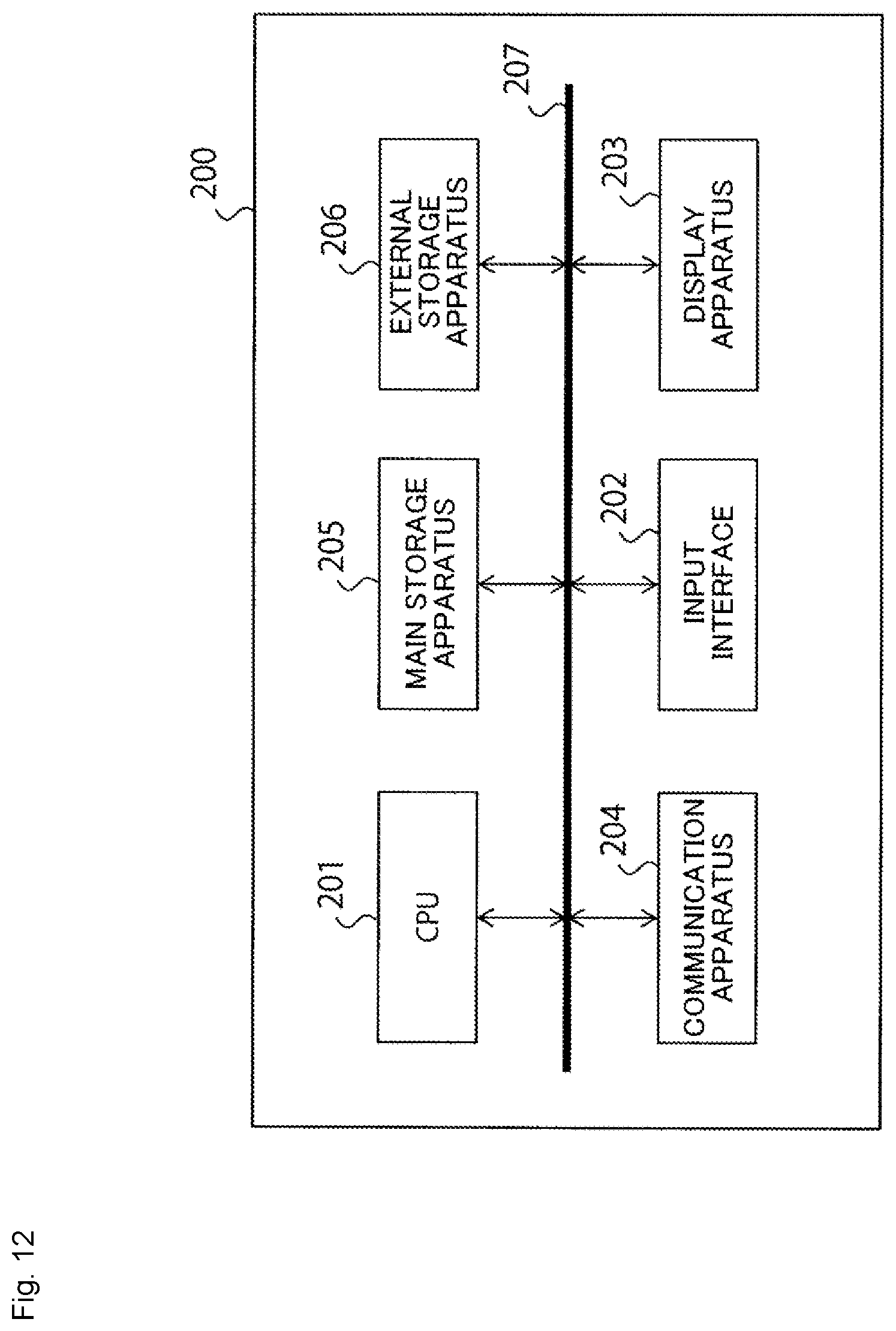 Fig. 12

200

201
CPU

205
MAIN STORAGE APPARATUS

206
EXTERNAL STORAGE APPARATUS

207

204
COMMUNICATION APPARATUS

202
INPUT INTERFACE

203
DISPLAY APPARATUS